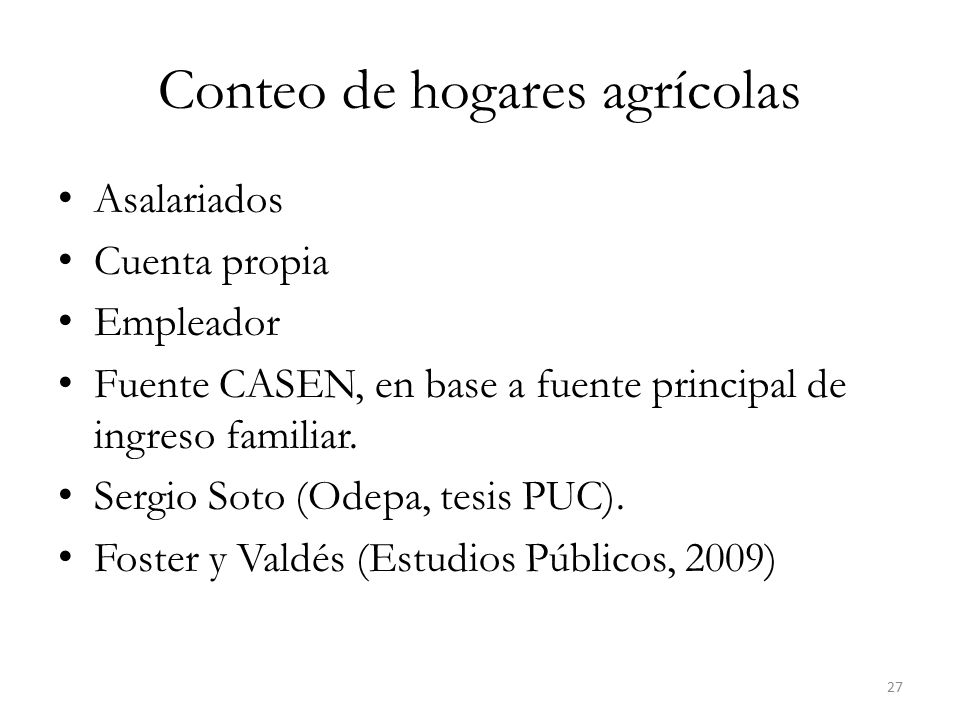 Conteo de hogares agrícolas

• Asalariados
• Cuenta propia
• Empleador
• Fuente CASEN, en base a fuente principal de ingreso familiar.
• Sergio Soto (Odepa, tesis PUC).
• Foster y Valdés (Estudios Públicos, 2009)

27